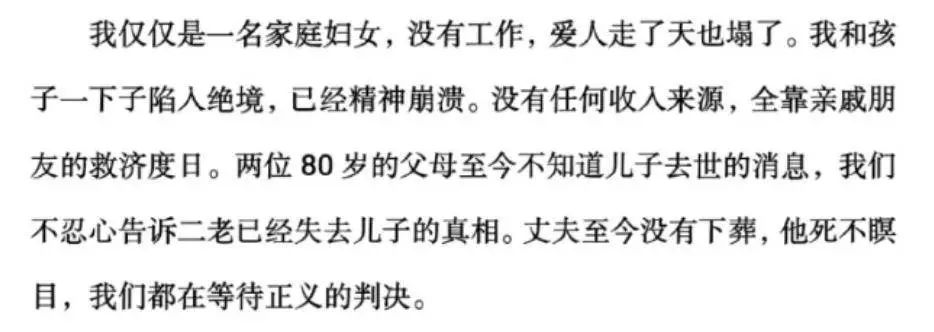 我仅仅是一名家庭妇女，没有工作，爱人走了天也塌了。我和孩子一下子陷入绝境，已经精神崩溃。没有任何收入来源，全靠亲戚朋友的救济度日。两位 80 岁的父母至今不知道儿子去世的消息，我们不忍心告诉二老已经失去儿子的真相。丈夫至今没有下葬，他死不瞑目，我们都在等待正义的判决。